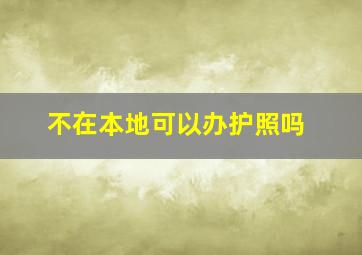 不在本地可以办护照吗